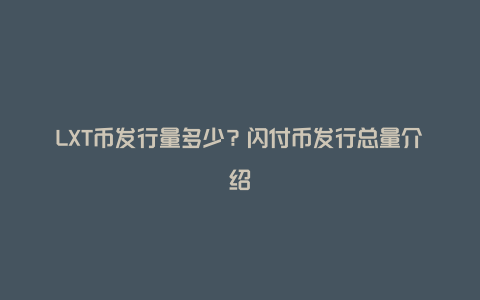 LXT币发行量多少？闪付币发行总量介绍